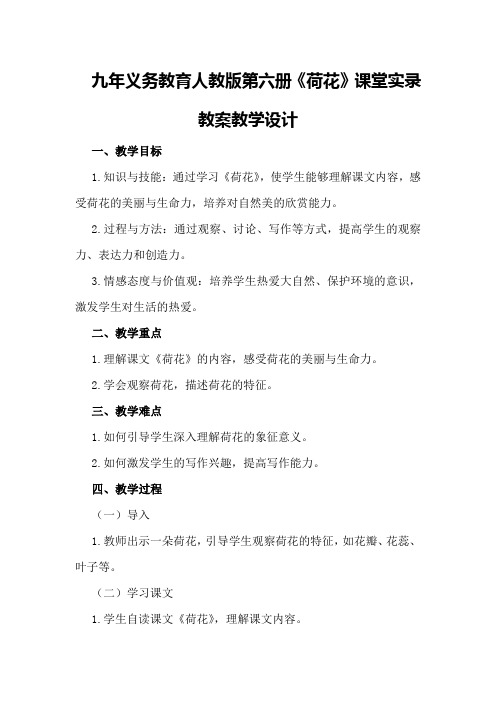 九年义务教育人教版第六册《荷花》课堂实录

教案教学设计

一、教学目标

1.知识与技能：通过学习《荷花》，使学生能够理解课文内容，感受荷花的美丽与生命力，培养对自然美的欣赏能力。

2.过程与方法：通过观察、讨论、写作等方式，提高学生的观察力、表达力和创造力。

3.情感态度与价值观：培养学生热爱大自然、保护环境的意识，激发学生对生活的热爱。

二、教学重点

1.理解课文《荷花》的内容，感受荷花的美丽与生命力。

2.学会观察荷花，描述荷花的特征。

三、教学难点

1.如何引导学生深入理解荷花的象征意义。

2.如何激发学生的写作兴趣，提高写作能力。

四、教学过程

（一）导入

1.教师出示一朵荷花，引导学生观察荷花的特征，如花瓣、花蕊、叶子等。

（二）学习课文

1.学生自读课文《荷花》，理解课文内容。